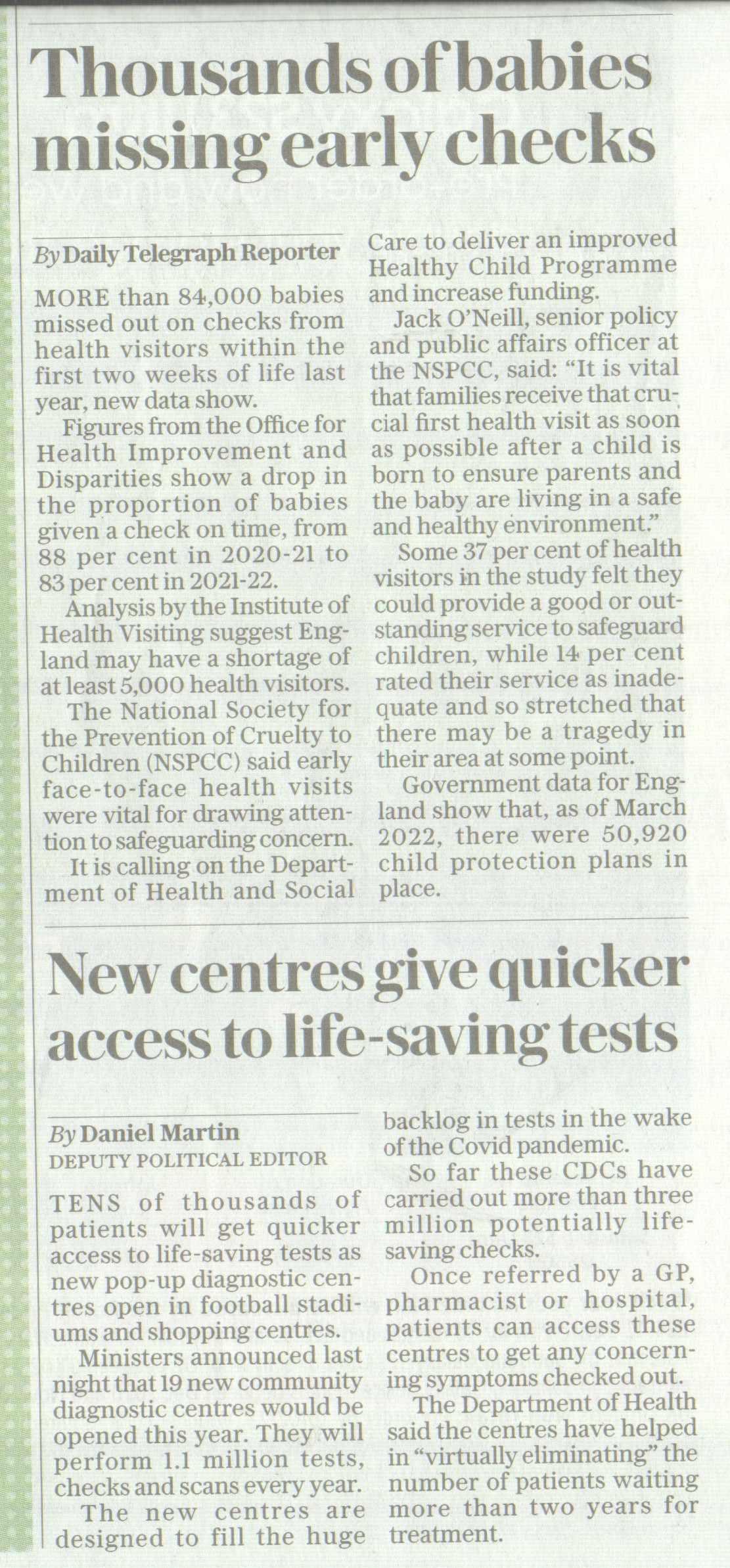 Thousands of babies missing early checks

By Daily Telegraph Reporter

MORE than 84,000 babies missed out on checks from health visitors within the first two weeks of life last year, new data show.

Figures from the Office for Health Improvement and Disparities show a drop in the proportion of babies given a check on time, from 88 per cent in 2020-21 to 83 per cent in 2021-22.

Analysis by the Institute of Health Visiting suggest England may have a shortage of at least 5,000 health visitors.

The National Society for the Prevention of Cruelty to Children (NSPCC) said early face-to-face health visits were vital for drawing attention to safeguarding concern.

It is calling on the Department of Health and Social Care to deliver an improved Healthy Child Programme and increase funding.

Jack O'Neill, senior policy and public affairs officer at the NSPCC, said: "It is vital that families receive that crucial first health visit as soon as possible after a child is born to ensure parents and the baby are living in a safe and healthy environment."

Some 37 per cent of health visitors in the study felt they could provide a good or outstanding service to safeguard children, while 14 per cent rated their service as inadequate and so stretched that there may be a tragedy in their area at some point.

Government data for England show that, as of March 2022, there were 50,920 child protection plans in place.

New centres give quicker access to life-saving tests

By Daniel Martin
DEPUTY POLITICAL EDITOR

TENS of thousands of patients will get quicker access to life-saving tests as new pop-up diagnostic centres open in football stadiums and shopping centres.

Ministers announced last night that 19 new community diagnostic centres would be opened this year. They will perform 1.1 million tests, checks and scans every year.

The new centres are designed to fill the huge backlog in tests in the wake of the Covid pandemic.

So far these CDCs have carried out more than three million potentially life-saving checks.

Once referred by a GP, pharmacist or hospital, patients can access these centres to get any concerning symptoms checked out.

The Department of Health said the centres have helped in "virtually eliminating" the number of patients waiting more than two years for treatment.